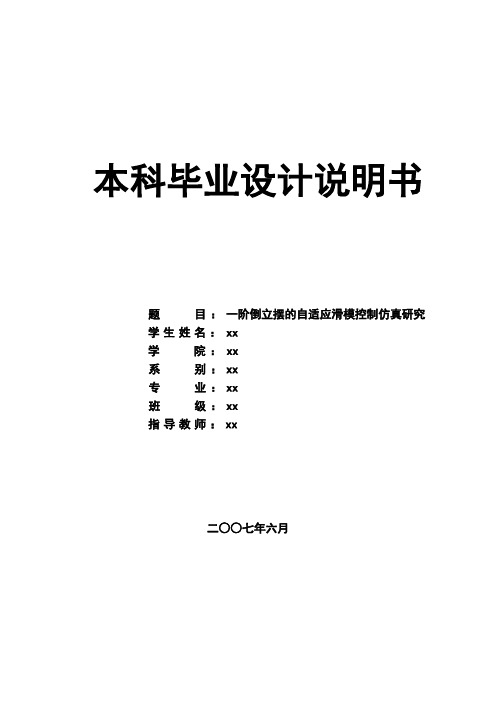 本科毕业设计说明书

题　　目：一阶倒立摆的自适应滑模控制仿真研究
学生姓名：xx
学　　院：xx
系　　别：xx
专　　业：xx
班　　级：xx
指导教师：xx

二〇〇七年六月